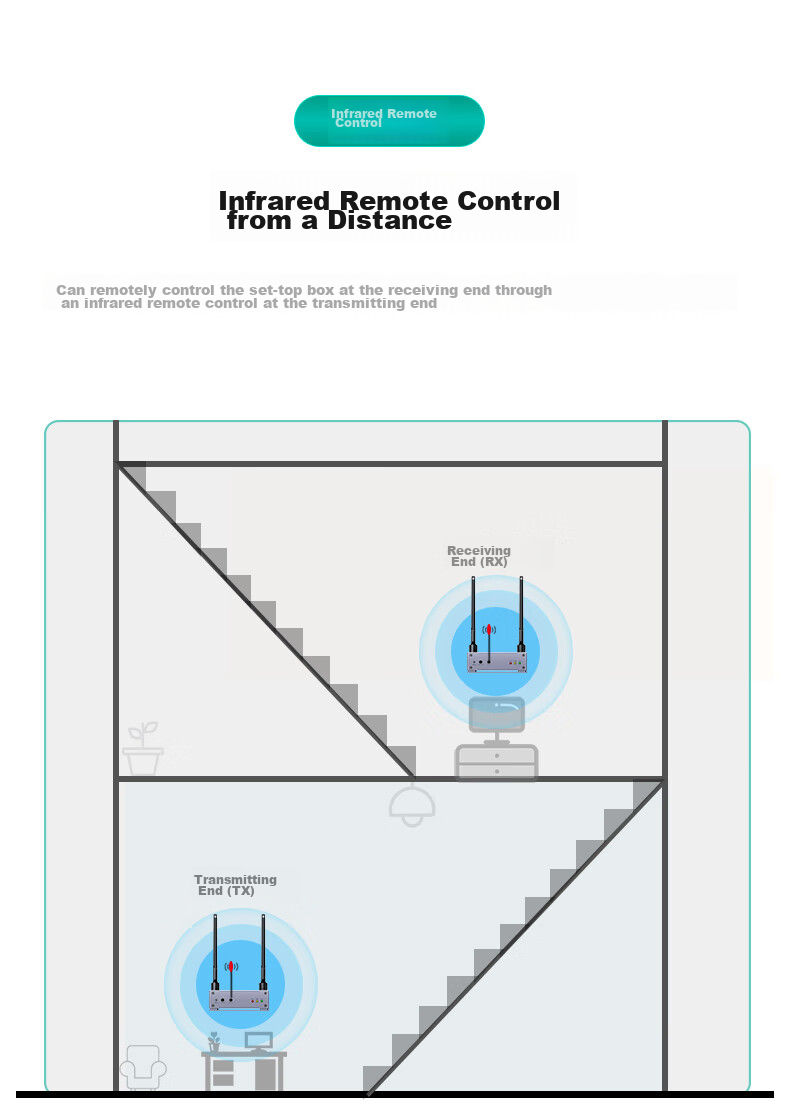 Infrared Remote Control

Infrared Remote Control from a Distance

Can remotely control the set-top box at the receiving end through an infrared remote control at the transmitting end

Receiving End (RX)

Transmitting End (TX)